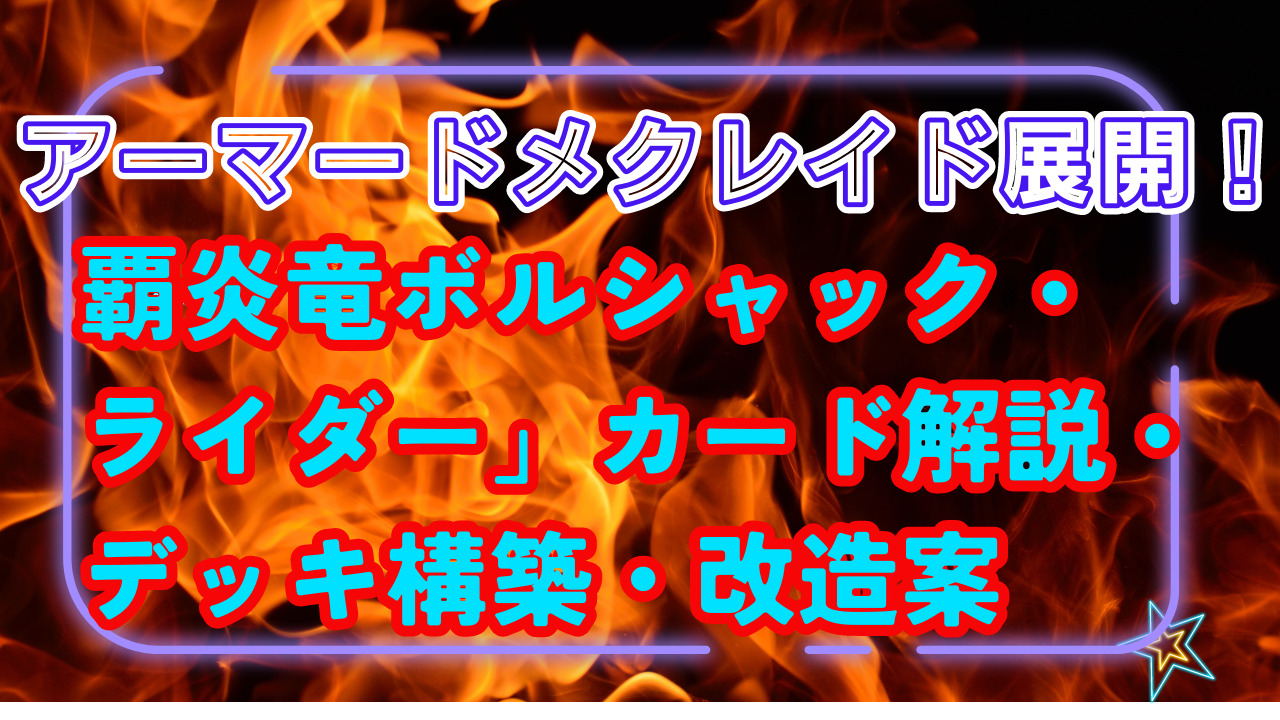 アーマードメクレイド展開！
覇炎竜ボルシャック・ライダー」カード解説・デッキ構築・改造案